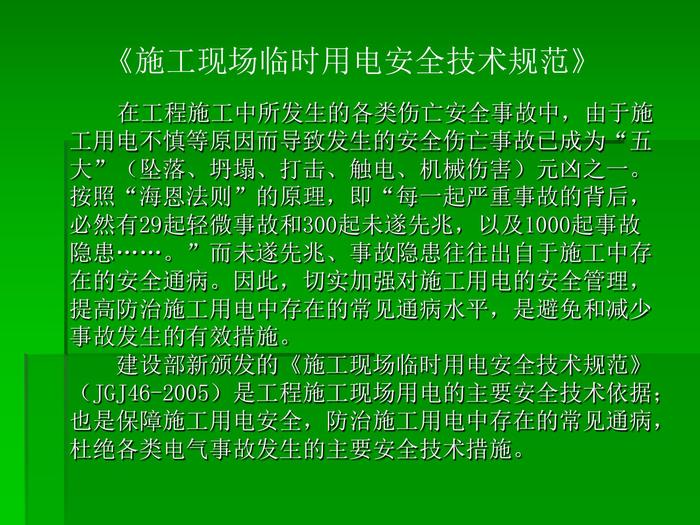 《施工现场临时用电安全技术规范》

在工程施工中所发生的各类伤亡安全事故中，由于施工用电不慎等原因而导致发生的安全伤亡事故已成为“五大”（坠落、坍塌、打击、触电、机械伤害）元凶之一。按照“海恩法则”的原理，即“每一起严重事故的背后，必然有29起轻微事故和300起未遂先兆，以及1000起事故隐患……。”而未遂先兆、事故隐患往往出自于施工中存在的安全通病。因此，切实加强对施工用电的安全管理，提高防治施工用电中存在的常见通病水平，是避免和减少事故发生的有效措施。

建设部新颁发的《施工现场临时用电安全技术规范》（JGJ46-2005）是工程施工现场用电的主要安全技术依据；也是保障施工用电安全，防治施工用电中存在的常见通病，杜绝各类电气事故发生的主要安全技术措施。